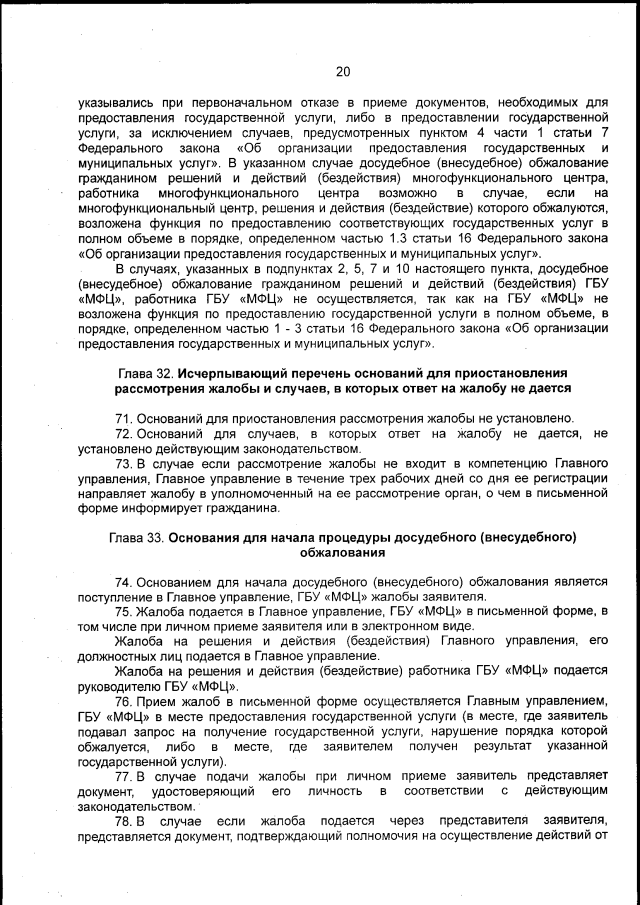 20

указывались при первоначальном отказе в приеме документов, необходимых для предоставления государственной услуги, либо в предоставлении государственной услуги, за исключением случаев, предусмотренных пунктом 4 части 1 статьи 7 Федерального закона «Об организации предоставления государственных и муниципальных услуг». В указанном случае досудебное (внесудебное) обжалование гражданином решений и действий (бездействия) многофункционального центра, работника многофункционального центра возможно в случае, если на многофункциональный центр, решения и действия (бездействие) которого обжалуются, возложена функция по предоставлению соответствующих государственных услуг в полном объеме в порядке, определенном частью 1.3 статьи 16 Федерального закона «Об организации предоставления государственных и муниципальных услуг».

В случаях, указанных в подпунктах 2, 5, 7 и 10 настоящего пункта, досудебное (внесудебное) обжалование гражданином решений и действий (бездействия) ГБУ «МФЦ», работника ГБУ «МФЦ» не осуществляется, так как на ГБУ «МФЦ» не возложена функция по предоставлению государственной услуги в полном объеме, в порядке, определенном частью 1 - 3 статьи 16 Федерального закона «Об организации предоставления государственных и муниципальных услуг».

Глава 32. Исчерпывающий перечень оснований для приостановления рассмотрения жалобы и случаев, в которых ответ на жалобу не дается

71. Оснований для приостановления рассмотрения жалобы не установлено.

72. Оснований для случаев, в которых ответ на жалобу не дается, не установлено действующим законодательством.

73. В случае если рассмотрение жалобы не входит в компетенцию Главного управления, Главное управление в течение трех рабочих дней со дня ее регистрации направляет жалобу в уполномоченный на ее рассмотрение орган, о чем в письменной форме информирует гражданина.

Глава 33. Основания для начала процедуры досудебного (внесудебного) обжалования

74. Основанием для начала досудебного (внесудебного) обжалования является поступление в Главное управление, ГБУ «МФЦ» жалобы заявителя.

75. Жалоба подается в Главное управление, ГБУ «МФЦ» в письменной форме, в том числе при личном приеме заявителя или в электронном виде.

Жалоба на решения и действия (бездействия) Главного управления, его должностных лиц подается в Главное управление.

Жалоба на решения и действия (бездействие) работника ГБУ «МФЦ» подается руководителю ГБУ «МФЦ».

76. Прием жалоб в письменной форме осуществляется Главным управлением, ГБУ «МФЦ» в месте предоставления государственной услуги (в месте, где заявитель подавал запрос на получение государственной услуги, нарушение порядка которой обжалуется, либо в месте, где заявителем получен результат указанной государственной услуги).

77. В случае подачи жалобы при личном приеме заявитель представляет документ, удостоверяющий его личность в соответствии с действующим законодательством.

78. В случае если жалоба подается через представителя заявителя, представляется документ, подтверждающий полномочия на осуществление действий от